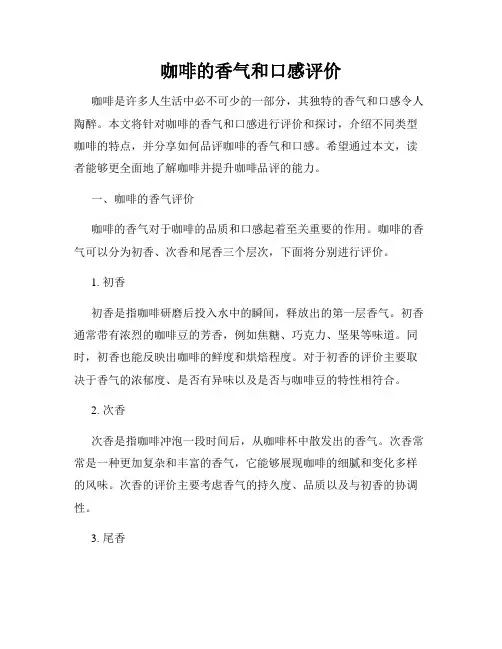 咖啡的香气和口感评价

咖啡是许多人生活中必不可少的一部分，其独特的香气和口感令人陶醉。本文将针对咖啡的香气和口感进行评价和探讨，介绍不同类型咖啡的特点，并分享如何品评咖啡的香气和口感。希望通过本文，读者能够更全面地了解咖啡并提升咖啡品评的能力。

一、咖啡的香气评价

咖啡的香气对于咖啡的品质和口感起着至关重要的作用。咖啡的香气可以分为初香、次香和尾香三个层次，下面将分别进行评价。

1. 初香

初香是指咖啡研磨后投入水中的瞬间，释放出的第一层香气。初香通常带有浓烈的咖啡豆的芳香，例如焦糖、巧克力、坚果等味道。同时，初香也能反映出咖啡的鲜度和烘焙程度。对于初香的评价主要取决于香气的浓郁度、是否有异味以及是否与咖啡豆的特性相符合。

2. 次香

次香是指咖啡冲泡一段时间后，从咖啡杯中散发出的香气。次香常常是一种更加复杂和丰富的香气，它能够展现咖啡的细腻和变化多样的风味。次香的评价主要考虑香气的持久度、品质以及与初香的协调性。

3. 尾香